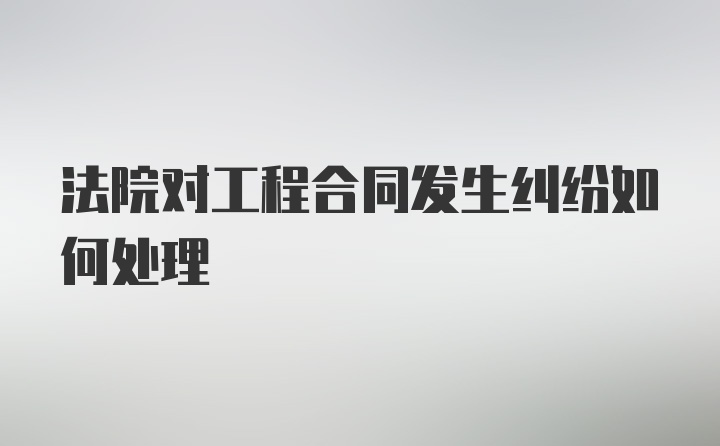 法院对工程合同发生纠纷如何处理